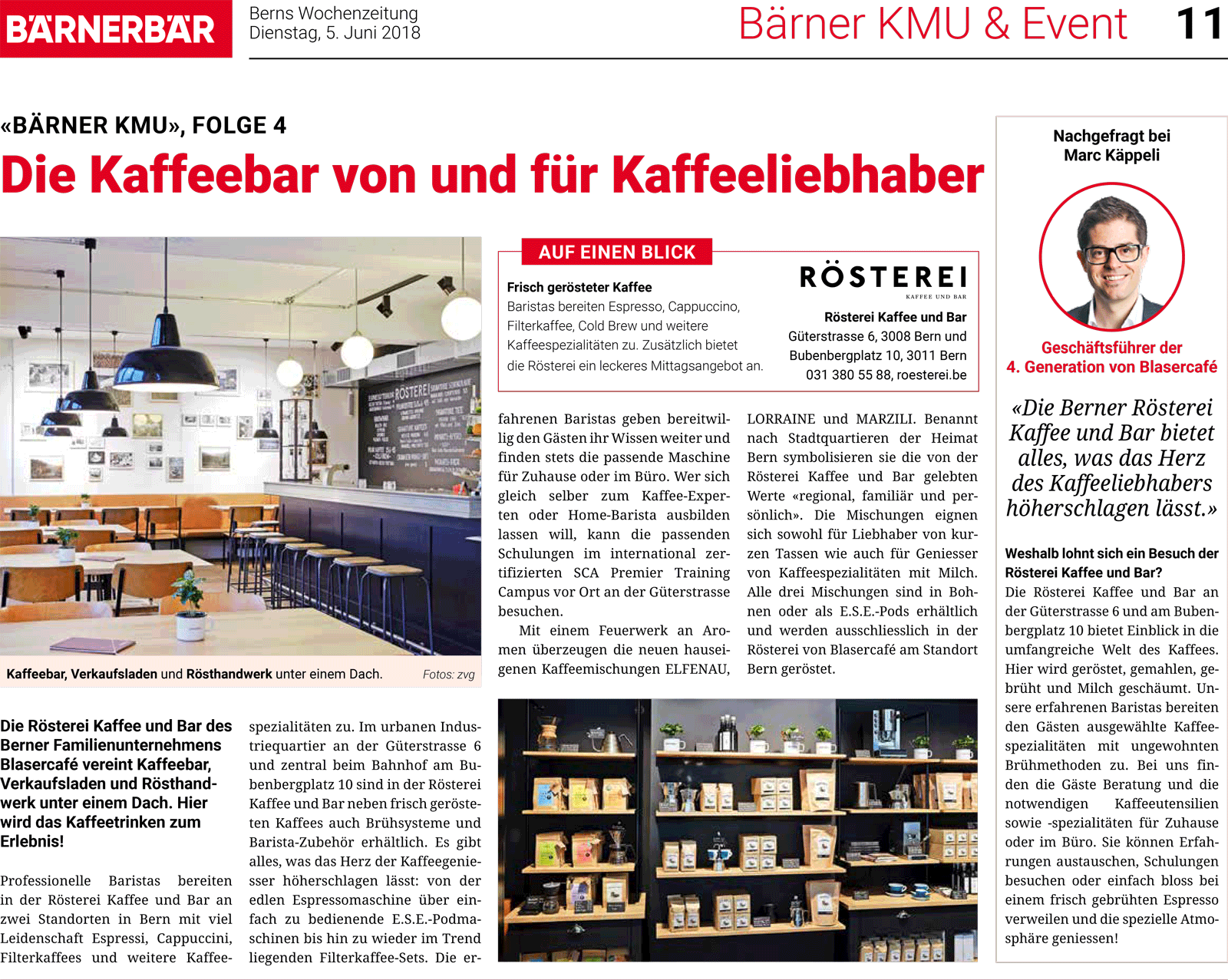 BÄRNERBÄR

Berns Wochenzeitung
Dienstag, 5. Juni 2018

Bärner KMU & Event

11

«BÄRNER KMU», FOLGE 4

Die Kaffeebar von und für Kaffeeliebhaber

Kaffeebar, Verkaufsladen und Rösthandwerk unter einem Dach.

Fotos: zvg

Die Rösterei Kaffee und Bar des Berner Familienunternehmens Blasercafé vereint Kaffeebar, Verkaufsladen und Rösthandwerk unter einem Dach. Hier wird das Kaffeetrinken zum Erlebnis!

Professionelle Baristas bereiten in der Rösterei Kaffee und Bar an zwei Standorten in Bern mit viel Leidenschaft Espressi, Cappuccini, Filterkaffees und weitere Kaffeespezialitäten zu. Im urbanen Industriequartier an der Güterstrasse 6 und zentral beim Bahnhof am Bubenbergplatz 10 sind in der Rösterei Kaffee und Bar neben frisch gerösteten Kaffees auch Brühsysteme und Barista-Zubehör erhältlich. Es gibt alles, was das Herz der Kaffeegeniesser höherschlagen lässt: von der edlen Espressomaschine über einfach zu bedienende E.S.E.-Podmaschinen bis hin zu wieder im Trend liegenden Filterkaffee-Sets. Die erfahrenen Baristas geben bereitwillig den Gästen ihr Wissen weiter und finden stets die passende Maschine für Zuhause oder im Büro. Wer sich gleich selber zum Kaffee-Experten oder Home-Barista ausbilden lassen will, kann die passenden Schulungen im international zertifizierten SCA Premier Training Campus vor Ort an der Güterstrasse besuchen.

Mit einem Feuerwerk an Aromen überzeugen die neuen hauseigenen Kaffeemischungen ELFENAU, LORRAINE und MARZILI. Benannt nach Stadtquartieren der Heimat Bern symbolisieren sie die von der Rösterei Kaffee und Bar gelebten Werte «regional, familiär und persönlich». Die Mischungen eignen sich sowohl für Liebhaber von kurzen Tassen wie auch für Geniesser von Kaffeespezialitäten mit Milch. Alle drei Mischungen sind in Bohnen oder als E.S.E.-Pods erhältlich und werden ausschliesslich in der Rösterei von Blasercafé am Standort Bern geröstet.

AUF EINEN BLICK

Frisch gerösteter Kaffee
Baristas bereiten Espresso, Cappuccino, Filterkaffee, Cold Brew und weitere Kaffeespezialitäten zu. Zusätzlich bietet die Rösterei ein leckeres Mittagsangebot an.

RÖSTEREI
KAFFEE UND BAR

Rösterei Kaffee und Bar
Güterstrasse 6, 3008 Bern und
Bubenbergplatz 10, 3011 Bern
031 380 55 88, roesterei.be

Nachgefragt bei
Marc Käppeli

Geschäftsführer der
4. Generation von Blasercafé

«Die Berner Rösterei Kaffee und Bar bietet alles, was das Herz des Kaffeeliebhabers höherschlagen lässt.»

Weshalb lohnt sich ein Besuch der Rösterei Kaffee und Bar?
Die Rösterei Kaffee und Bar an der Güterstrasse 6 und am Bubenbergplatz 10 bietet Einblick in die umfangreiche Welt des Kaffees. Hier wird geröstet, gemahlen, gebrüht und Milch geschäumt. Unsere erfahrenen Baristas bereiten den Gästen ausgewählte Kaffeespezialitäten mit ungewohnten Brühmethoden zu. Bei uns finden die Gäste Beratung und die notwendigen Kaffeeutensilien sowie -spezialitäten für Zuhause oder im Büro. Sie können Erfahrungen austauschen, Schulungen besuchen oder einfach bloss bei einem frisch gebrühten Espresso verweilen und die spezielle Atmosphäre geniessen!